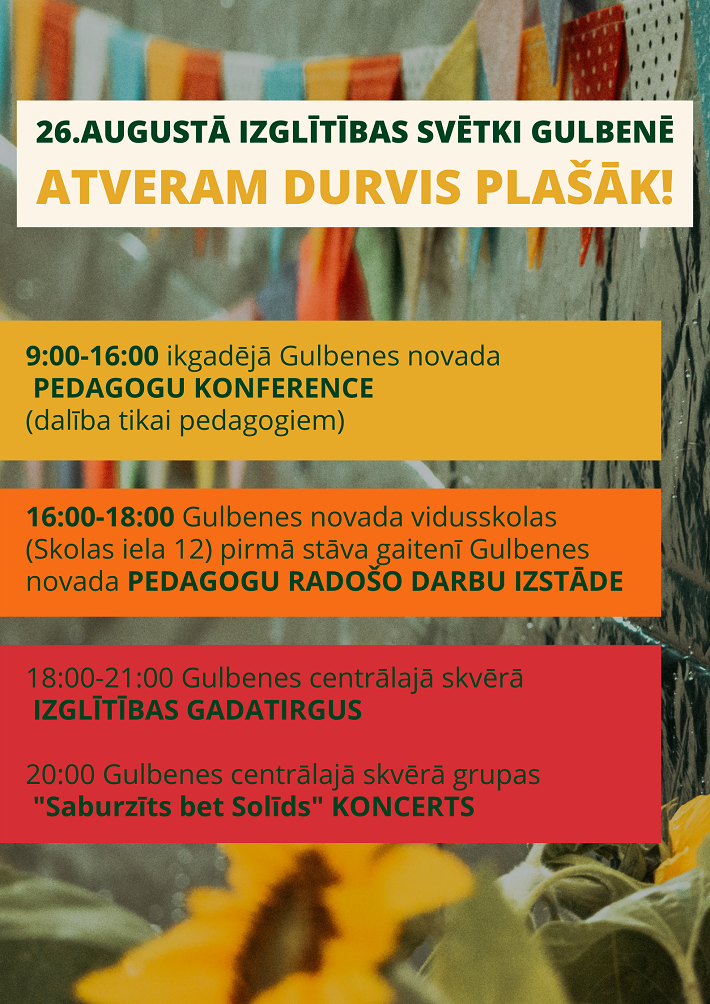 26.AUGUSTĀ IZGLĪTĪBAS SVĒTKI GULBENĒ
ATVERAM DURVIS PLAŠĀK!

9:00-16:00 ikgadējā Gulbenes novada PEDAGOGU KONFERENCE (dalība tikai pedagogiem)

16:00-18:00 Gulbenes novada vidusskolas (Skolas iela 12) pirmā stāva gaitenī Gulbenes novada PEDAGOGU RADOŠO DARBU IZSTĀDE

18:00-21:00 Gulbenes centrālajā skvērā IZGLĪTĪBAS GADATIRGUS

20:00 Gulbenes centrālajā skvērā grupas "Saburzīts bet Solīds" KONCERTS